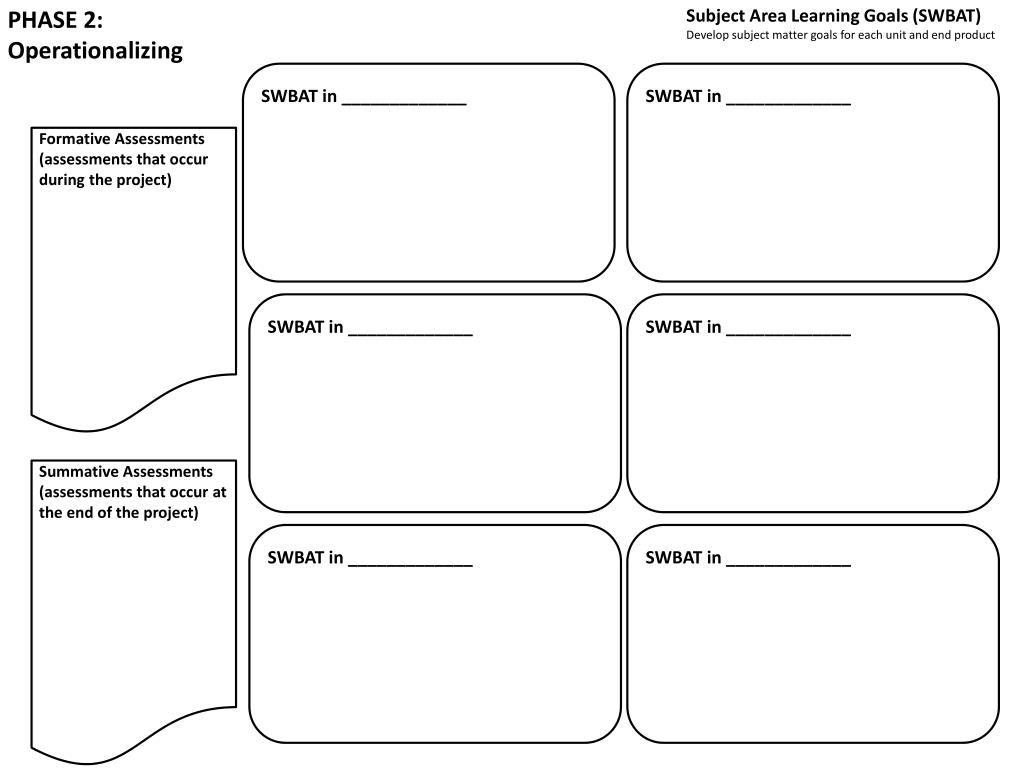 PHASE 2:
Operationalizing

Subject Area Learning Goals (SWBAT)
Develop subject matter goals for each unit and end product

Formative Assessments (assessments that occur during the project)

Summative Assessments (assessments that occur at the end of the project)

SWBAT in ______________

SWBAT in ______________

SWBAT in ______________

SWBAT in ______________

SWBAT in ______________

SWBAT in ______________